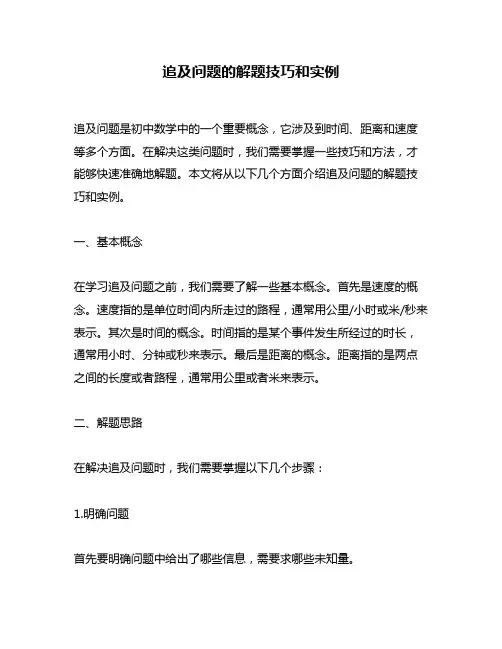 追及问题的解题技巧和实例

追及问题是初中数学中的一个重要概念，它涉及到时间、距离和速度等多个方面。在解决这类问题时，我们需要掌握一些技巧和方法，才能够快速准确地解题。本文将从以下几个方面介绍追及问题的解题技巧和实例。

一、基本概念

在学习追及问题之前，我们需要了解一些基本概念。首先是速度的概念。速度指的是单位时间内所走过的路程，通常用公里/小时或米/秒来表示。其次是时间的概念。时间指的是某个事件发生所经过的时长，通常用小时、分钟或秒来表示。最后是距离的概念。距离指的是两点之间的长度或者路程，通常用公里或者米来表示。

二、解题思路

在解决追及问题时，我们需要掌握以下几个步骤：

1.明确问题

首先要明确问题中给出了哪些信息，需要求哪些未知量。